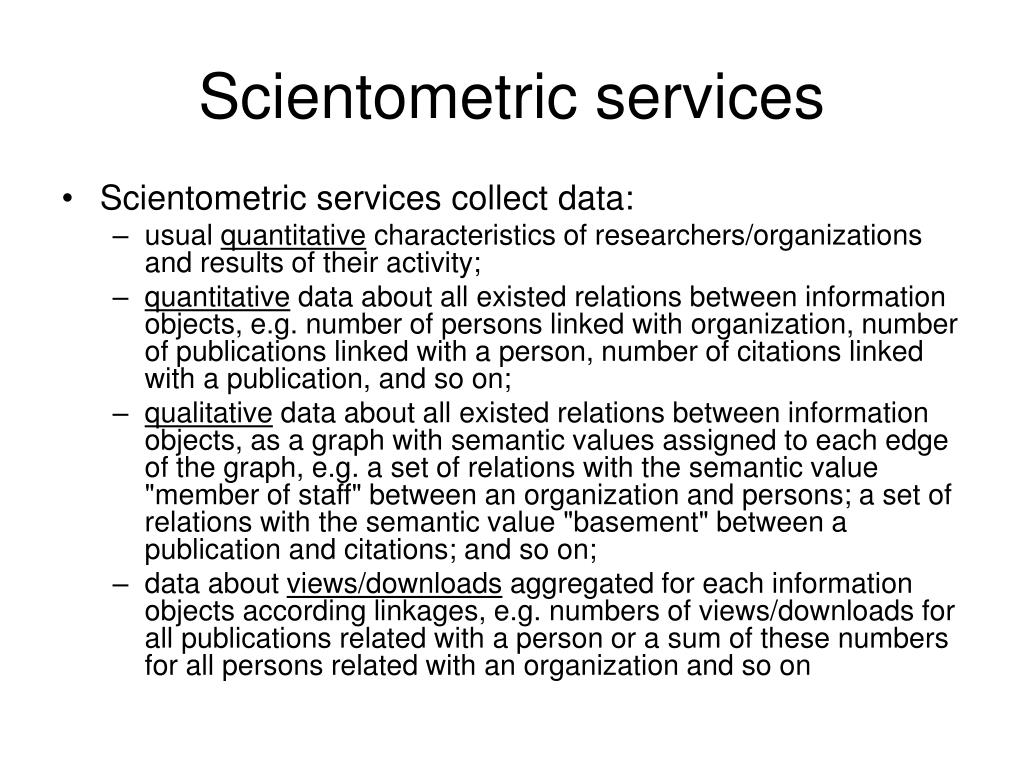 Scientometric services

• Scientometric services collect data:
– usual quantitative characteristics of researchers/organizations and results of their activity;
– quantitative data about all existed relations between information objects, e.g. number of persons linked with organization, number of publications linked with a person, number of citations linked with a publication, and so on;
– qualitative data about all existed relations between information objects, as a graph with semantic values assigned to each edge of the graph, e.g. a set of relations with the semantic value "member of staff" between an organization and persons; a set of relations with the semantic value "basement" between a publication and citations; and so on;
– data about views/downloads aggregated for each information objects according linkages, e.g. numbers of views/downloads for all publications related with a person or a sum of these numbers for all persons related with an organization and so on